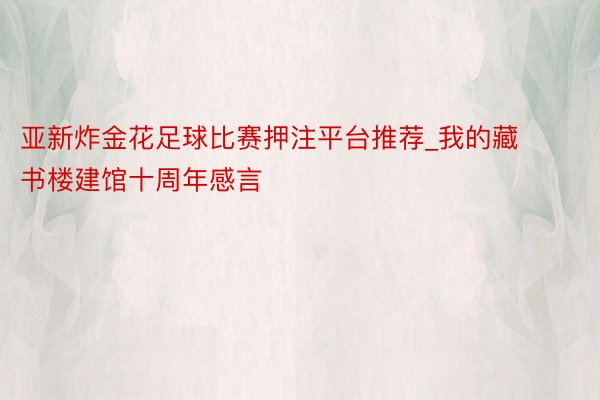 亚新炸金花足球比赛押注平台推荐_我的藏书楼建馆十周年感言